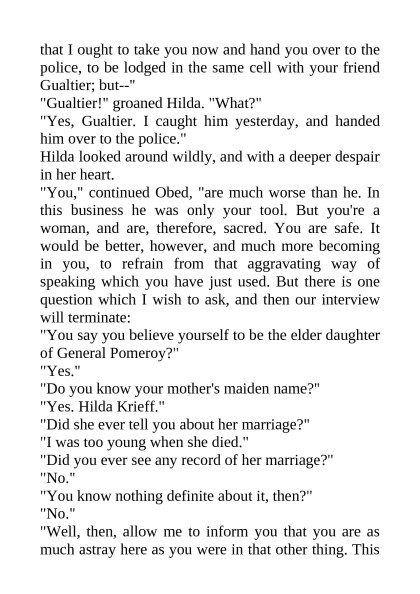 that I ought to take you now and hand you over to the police, to be lodged in the same cell with your friend Gualtier; but--"

"Gualtier!" groaned Hilda. "What?"

"Yes, Gualtier. I caught him yesterday, and handed him over to the police."

Hilda looked around wildly, and with a deeper despair in her heart.

"You," continued Obed, "are much worse than he. In this business he was only your tool. But you're a woman, and are, therefore, sacred. You are safe. It would be better, however, and much more becoming in you, to refrain from that aggravating way of speaking which you have just used. But there is one question which I wish to ask, and then our interview will terminate:

"You say you believe yourself to be the elder daughter of General Pomeroy?"

"Yes."

"Do you know your mother's maiden name?"

"Yes. Hilda Krieff."

"Did she ever tell you about her marriage?"

"I was too young when she died."

"Did you ever see any record of her marriage?"

"No."

"You know nothing definite about it, then?"

"No."

"Well, then, allow me to inform you that you are as much astray here as you were in that other thing. This